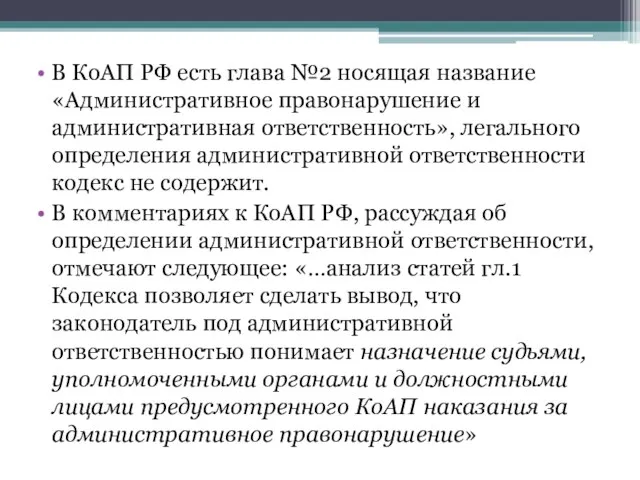 • В КоАП РФ есть глава №2 носящая название «Административное правонарушение и административная ответственность», легального определения административной ответственности кодекс не содержит.

• В комментариях к КоАП РФ, рассуждая об определении административной ответственности, отмечают следующее: «...анализ статей гл.1 Кодекса позволяет сделать вывод, что законодатель под административной ответственностью понимает назначение судьями, уполномоченными органами и должностными лицами предусмотренного КоАП наказания за административное правонарушение»